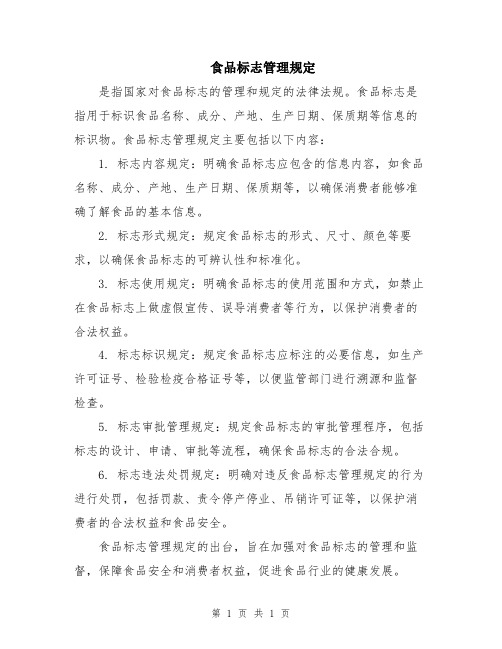 食品标志管理规定

是指国家对食品标志的管理和规定的法律法规。食品标志是指用于标识食品名称、成分、产地、生产日期、保质期等信息的标识物。食品标志管理规定主要包括以下内容：

1. 标志内容规定：明确食品标志应包含的信息内容，如食品名称、成分、产地、生产日期、保质期等，以确保消费者能够准确了解食品的基本信息。

2. 标志形式规定：规定食品标志的形式、尺寸、颜色等要求，以确保食品标志的可辨认性和标准化。

3. 标志使用规定：明确食品标志的使用范围和方式，如禁止在食品标志上做虚假宣传、误导消费者等行为，以保护消费者的合法权益。

4. 标志标识规定：规定食品标志应标注的必要信息，如生产许可证号、检验检疫合格证号等，以便监管部门进行溯源和监督检查。

5. 标志审批管理规定：规定食品标志的审批管理程序，包括标志的设计、申请、审批等流程，确保食品标志的合法合规。

6. 标志违法处罚规定：明确对违反食品标志管理规定的行为进行处罚，包括罚款、责令停产停业、吊销许可证等，以保护消费者的合法权益和食品安全。

食品标志管理规定的出台，旨在加强对食品标志的管理和监督，保障食品安全和消费者权益，促进食品行业的健康发展。

第 1 页 共 1 页